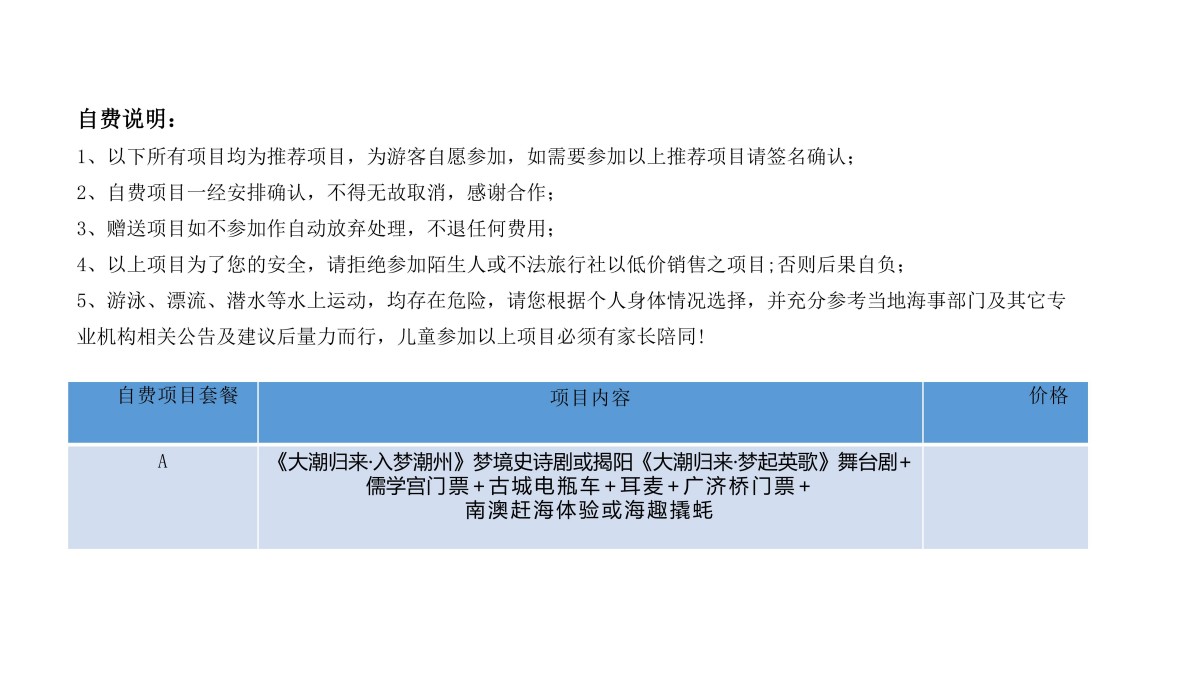 自费说明：

1、以下所有项目均为推荐项目，为游客自愿参加，如需要参加以上推荐项目请签名确认；

2、自费项目一经安排确认，不得无故取消，感谢合作；

3、赠送项目如不参加作自动放弃处理，不退任何费用；

4、以上项目为了您的安全，请拒绝参加陌生人或不法旅行社以低价销售之项目;否则后果自负；

5、游泳、漂流、潜水等水上运动，均存在危险，请您根据个人身体情况选择，并充分参考当地海事部门及其它专业机构相关公告及建议后量力而行，儿童参加以上项目必须有家长陪同!

| 自费项目套餐 | 项目内容 | 价格 |
|---|---|---|
| A | 《大潮归来·入梦潮州》梦境史诗剧或揭阳《大潮归来·梦起英歌》舞台剧+儒学宫门票+古城电瓶车+耳麦+广济桥门票+南澳赶海体验或海趣撬蚝 | |